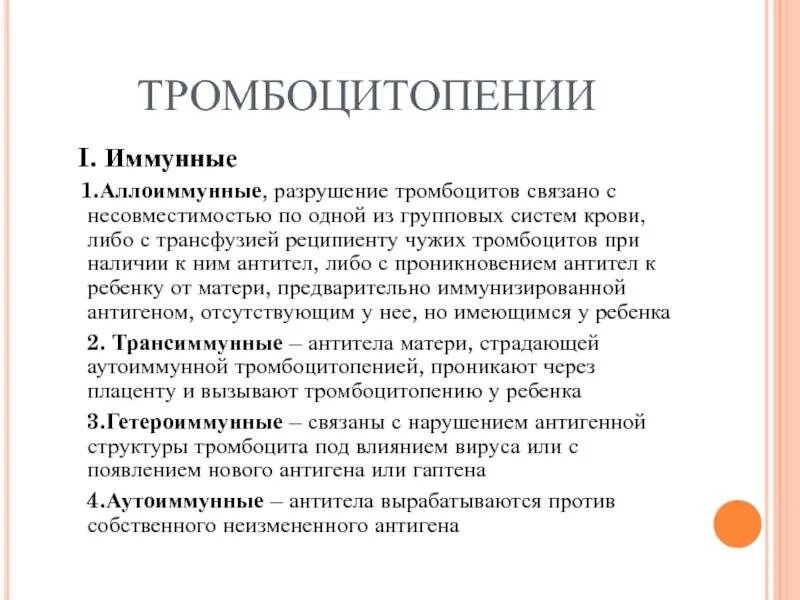 ТРОМБОЦИТОПЕНИИ

I. Иммунные

1.Аллоиммунные, разрушение тромбоцитов связано с несовместимостью по одной из групповых систем крови, либо с трансфузией реципиенту чужих тромбоцитов при наличии к ним антител, либо с проникновением антител к ребенку от матери, предварительно иммунизированной антигеном, отсутствующим у нее, но имеющимся у ребенка

2. Трансиммунные – антитела матери, страдающей аутоиммунной тромбоцитопенией, проникают через плаценту и вызывают тромбоцитопению у ребенка

3.Гетероиммунные – связаны с нарушением антигенной структуры тромбоцита под влиянием вируса или с появлением нового антигена или гаптена

4.Аутоиммунные – антитела вырабатываются против собственного неизмененного антигена